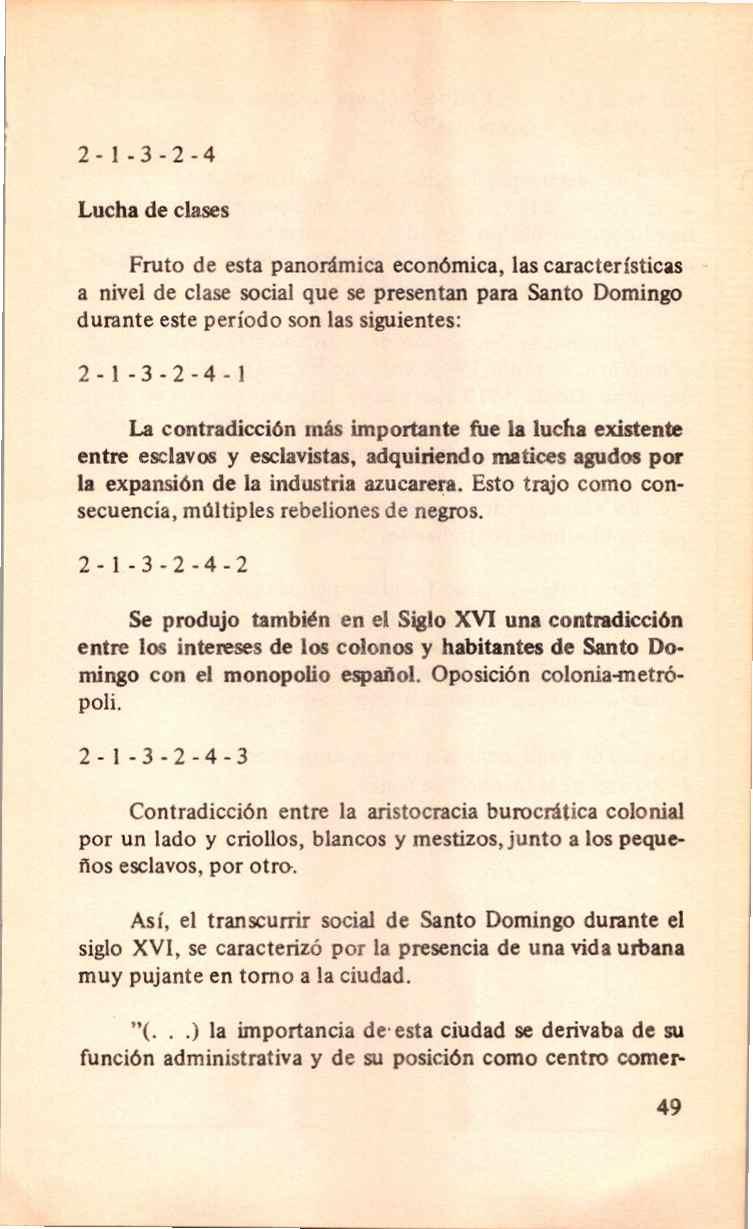 2 - 1 - 3 - 2 - 4

Lucha de clases

Fruto de esta panorámica económica, las características a nivel de clase social que se presentan para Santo Domingo durante este período son las siguientes:

2 - 1 - 3 - 2 - 4 - 1

La contradicción más importante fue la lucha existente entre esclavos y esclavistas, adquiriendo matices agudos por la expansión de la industria azucarera. Esto trajo como consecuencia, múltiples rebeliones de negros.

2 - 1 - 3 - 2 - 4 - 2

Se produjo también en el Siglo XVI una contradicción entre los intereses de los colonos y habitantes de Santo Domingo con el monopolio español. Oposición colonia-metrópoli.

2 - 1 - 3 - 2 - 4 - 3

Contradicción entre la aristocracia burocrática colonial por un lado y criollos, blancos y mestizos, junto a los pequeños esclavos, por otro.

Así, el transcurrir social de Santo Domingo durante el siglo XVI, se caracterizó por la presencia de una vida urbana muy pujante en torno a la ciudad.

"(. . .) la importancia de esta ciudad se derivaba de su función administrativa y de su posición como centro comer-

49